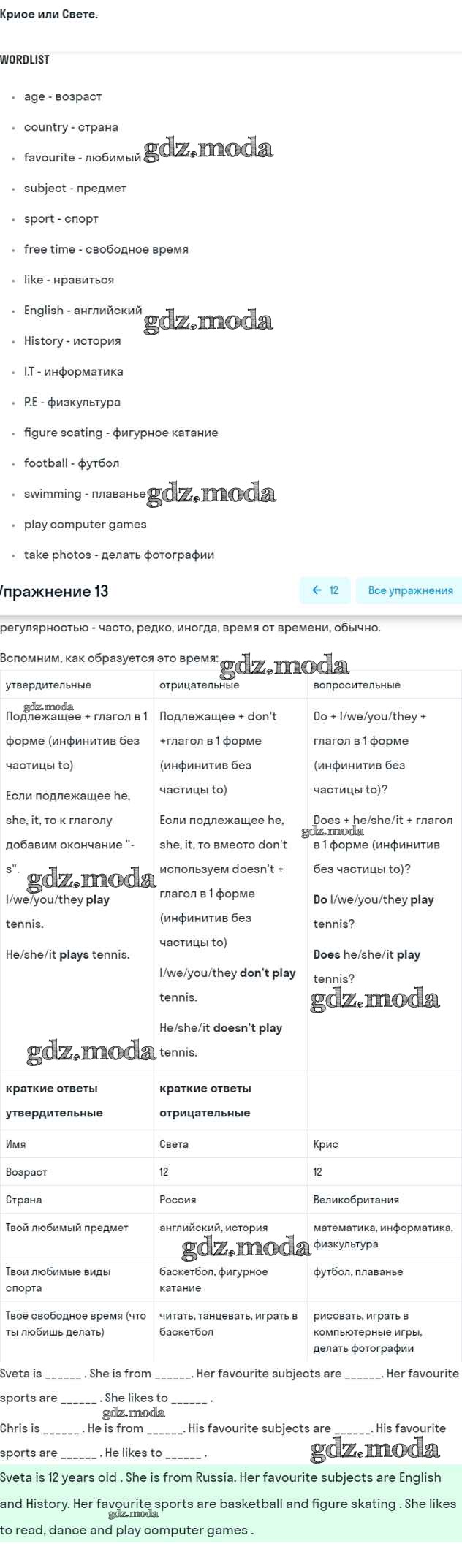 Крисе или Свете.

WORDLIST

- age - возраст
- country - страна
- favourite - любимый gdz.moda
- subject - предмет
- sport - спорт
- free time - свободное время
- like - нравиться
- English - английский gdz.moda
- History - история
- I.T - информатика
- P.E - физкультура
- figure scating - фигурное катание
- football - футбол
- swimming - плаванье gdz.moda
- play computer games
- take photos - делать фотографии

Упражнение 13

← 12 Все упражнения

регулярностью - часто, редко, иногда, время от времени, обычно.

Вспомним, как образуется это время: gdz.moda

| утвердительные | отрицательные | вопросительные |
|---|---|---|
| gdz.moda Подлежащее + глагол в 1 форме (инфинитив без частицы to) Если подлежащее he, she, it, то к глаголу добавим окончание "-s". gdz.moda I/we/you/they **play** tennis. He/she/it **plays** tennis. gdz.moda | Подлежащее + don't +глагол в 1 форме (инфинитив без частицы to) Если подлежащее he, she, it, то вместо don't используем doesn't + глагол в 1 форме (инфинитив без частицы to) I/we/you/they **don't play** tennis. He/she/it **doesn't play** tennis. | Do + I/we/you/they + глагол в 1 форме (инфинитив без частицы to)? Does + he/she/it + глагол gdz.moda в 1 форме (инфинитив без частицы to)? **Do** I/we/you/they **play** tennis? **Does** he/she/it **play** tennis? gdz.moda |
| **краткие ответы утвердительные** | **краткие ответы отрицательные** | |
| Имя | Света | Крис |
| Возраст | 12 | 12 |
| Страна | Россия | Великобритания |
| Твой любимый предмет | английский, история gdz.moda | математика, информатика, физкультура |
| Твои любимые виды спорта | баскетбол, фигурное катание | футбол, плаванье |
| Твоё свободное время (что ты любишь делать) | читать, танцевать, играть в баскетбол | рисовать, играть в компьютерные игры, делать фотографии |

Sveta is ______ . She is from ______. Her favourite subjects are ______. Her favourite sports are ______ . She likes to ______ .

gdz.moda
Chris is ______ . He is from ______. His favourite subjects are ______. His favourite sports are ______ . He likes to ______ . gdz.moda

Sveta is 12 years old . She is from Russia. Her favourite subjects are English and History. Her favourite sports are basketball and figure skating . She likes to read, dance and play computer games . gdz.moda